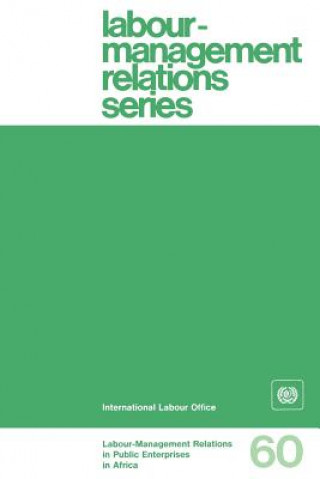 labour-management relations series

International Labour Office

Labour-Management Relations in Public Enterprises in Africa

60